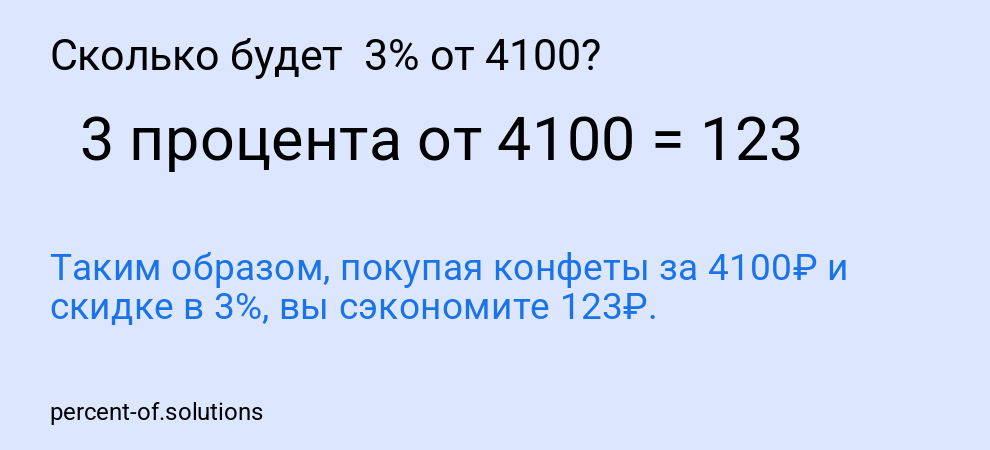 Сколько будет 3% от 4100?

3 процента от 4100 = 123

Таким образом, покупая конфеты за 4100₽ и скидке в 3%, вы сэкономите 123₽.

percent-of.solutions